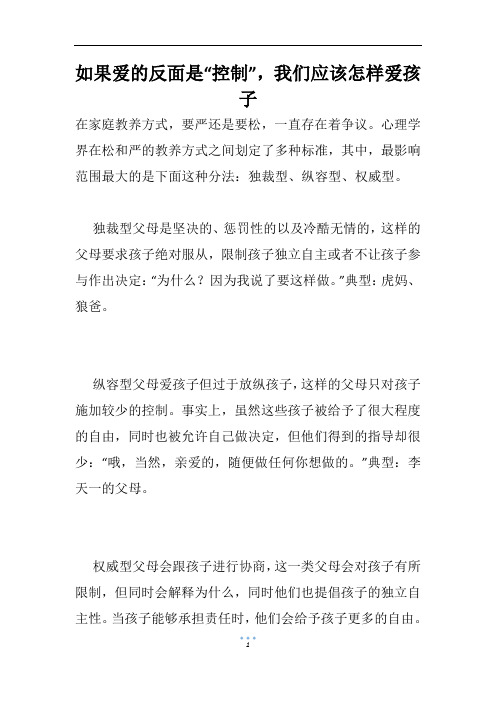 如果爱的反面是“控制”，我们应该怎样爱孩子

在家庭教养方式，要严还是要松，一直存在着争议。心理学界在松和严的教养方式之间划定了多种标准，其中，最影响范围最大的是下面这种分法：独裁型、纵容型、权威型。

独裁型父母是坚决的、惩罚性的以及冷酷无情的，这样的父母要求孩子绝对服从，限制孩子独立自主或者不让孩子参与作出决定：“为什么？因为我说了要这样做。”典型：虎妈、狼爸。

纵容型父母爱孩子但过于放纵孩子，这样的父母只对孩子施加较少的控制。事实上，虽然这些孩子被给予了很大程度的自由，同时也被允许自己做决定，但他们得到的指导却很少：“哦，当然，亲爱的，随便做任何你想做的。”典型：李天一的父母。

权威型父母会跟孩子进行协商，这一类父母会对孩子有所限制，但同时会解释为什么，同时他们也提倡孩子的独立自主性。当孩子能够承担责任时，他们会给予孩子更多的自由。

1